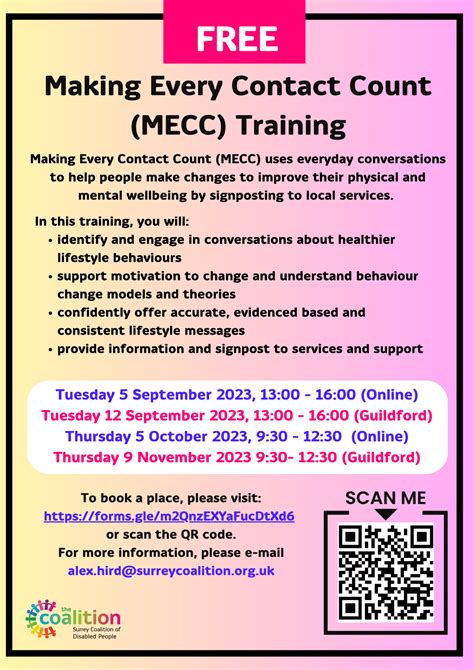 FREE

Making Every Contact Count (MECC) Training

Making Every Contact Count (MECC) uses everyday conversations to help people make changes to improve their physical and mental wellbeing by signposting to local services.

In this training, you will:
• identify and engage in conversations about healthier lifestyle behaviours
• support motivation to change and understand behaviour change models and theories
• confidently offer accurate, evidenced based and consistent lifestyle messages
• provide information and signpost to services and support

Tuesday 5 September 2023, 13:00 - 16:00 (Online)
Tuesday 12 September 2023, 13:00 - 16:00 (Guildford)
Thursday 5 October 2023, 9:30 - 12:30 (Online)
Thursday 9 November 2023 9:30- 12:30 (Guildford)

To book a place, please visit:
https://forms.gle/m2QnzEXYaFucDtXd6
or scan the QR code.
For more information, please e-mail
alex.hird@surreycoalition.org.uk

SCAN ME

the coalition
Surrey Coalition of Disabled People